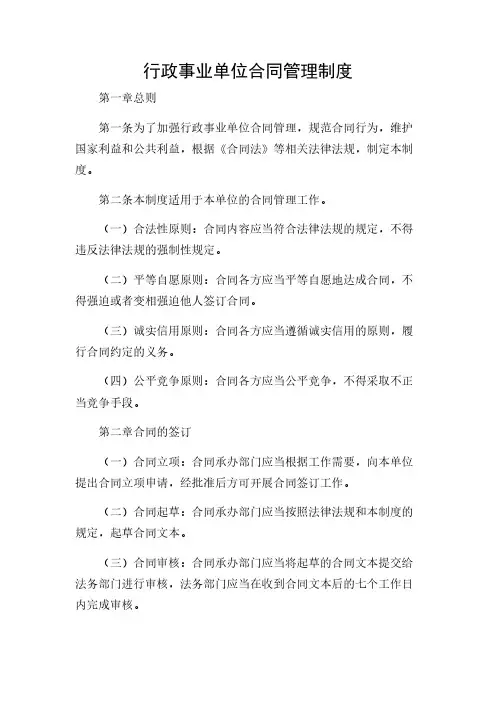 行政事业单位合同管理制度

第一章总则

第一条为了加强行政事业单位合同管理，规范合同行为，维护国家利益和公共利益，根据《合同法》等相关法律法规，制定本制度。

第二条本制度适用于本单位的合同管理工作。

（一）合法性原则：合同内容应当符合法律法规的规定，不得违反法律法规的强制性规定。

（二）平等自愿原则：合同各方应当平等自愿地达成合同，不得强迫或者变相强迫他人签订合同。

（三）诚实信用原则：合同各方应当遵循诚实信用的原则，履行合同约定的义务。

（四）公平竞争原则：合同各方应当公平竞争，不得采取不正当竞争手段。

第二章合同的签订

（一）合同立项：合同承办部门应当根据工作需要，向本单位提出合同立项申请，经批准后方可开展合同签订工作。

（二）合同起草：合同承办部门应当按照法律法规和本制度的规定，起草合同文本。

（三）合同审核：合同承办部门应当将起草的合同文本提交给法务部门进行审核，法务部门应当在收到合同文本后的七个工作日内完成审核。